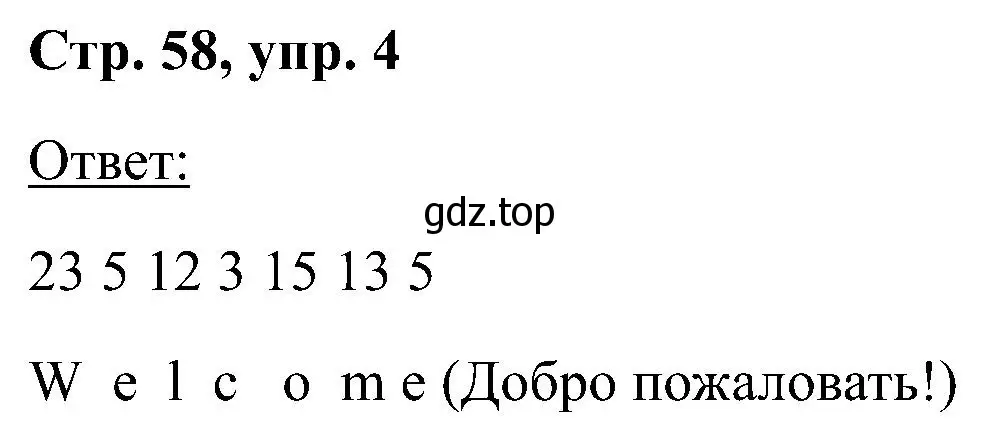 Стр. 58, упр. 4

Ответ:

gdz.top

23 5 12 3 15 13 5

W e l c o m e (Добро пожаловать!)